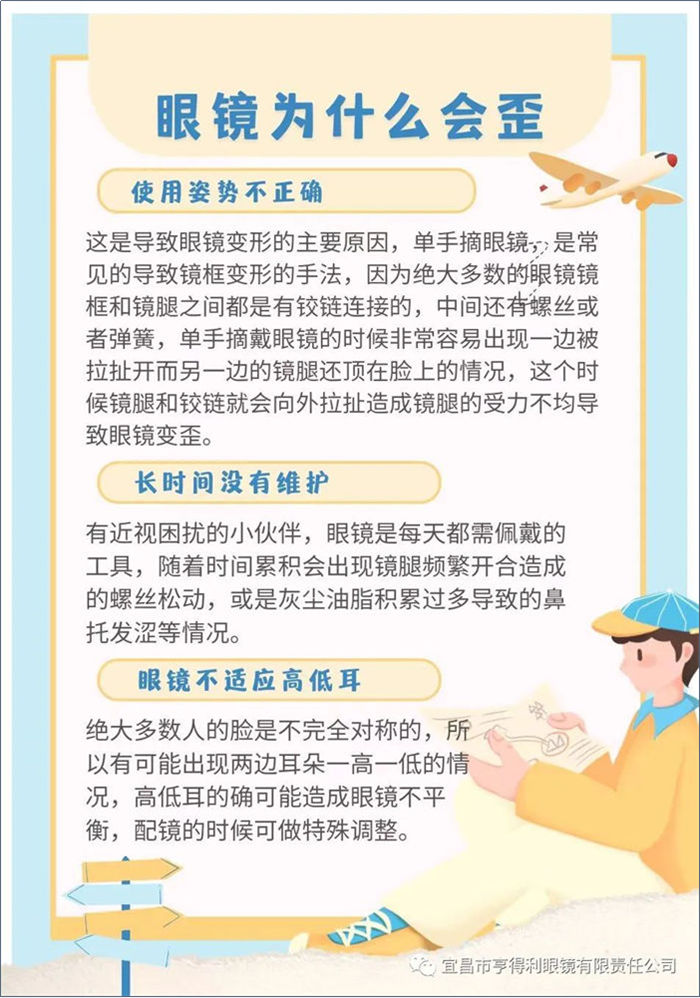 眼镜为什么会歪

使用姿势不正确

这是导致眼镜变形的主要原因，单手摘眼镜，是常见的导致镜框变形的手法，因为绝大多数的眼镜镜框和镜腿之间都是有铰链连接的，中间还有螺丝或者弹簧，单手摘戴眼镜的时候非常容易出现一边被拉扯开而另一边的镜腿还顶在脸上的情况，这个时候镜腿和铰链就会向外拉扯造成镜腿的受力不均导致眼镜变歪。

长时间没有维护

有近视困扰的小伙伴，眼镜是每天都需佩戴的工具，随着时间累积会出现镜腿频繁开合造成的螺丝松动，或是灰尘油脂积累过多导致的鼻托发涩等情况。

眼镜不适应高低耳

绝大多数人的脸是不完全对称的，所以有可能出现两边耳朵一高一低的情况，高低耳的确可能造成眼镜不平衡，配镜的时候可做特殊调整。

宜昌市亨得利眼镜有限责任公司